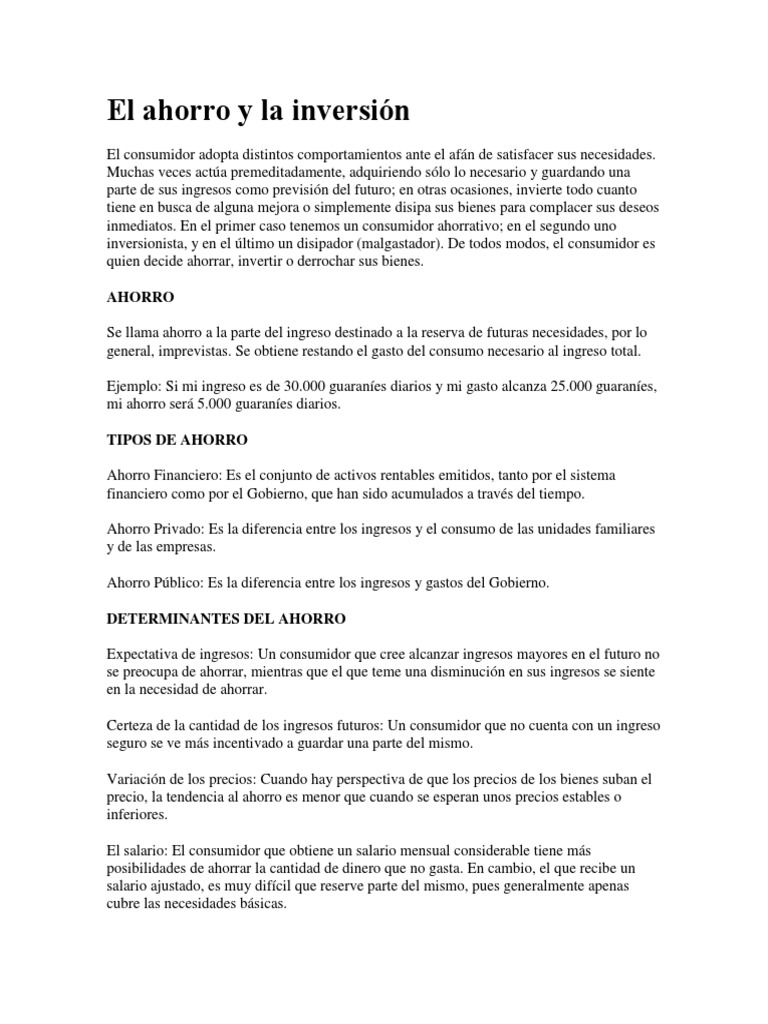 El ahorro y la inversión

El consumidor adopta distintos comportamientos ante el afán de satisfacer sus necesidades. Muchas veces actúa premeditadamente, adquiriendo sólo lo necesario y guardando una parte de sus ingresos como previsión del futuro; en otras ocasiones, invierte todo cuanto tiene en busca de alguna mejora o simplemente disipa sus bienes para complacer sus deseos inmediatos. En el primer caso tenemos un consumidor ahorrativo; en el segundo uno inversionista, y en el último un disipador (malgastador). De todos modos, el consumidor es quien decide ahorrar, invertir o derrochar sus bienes.

AHORRO

Se llama ahorro a la parte del ingreso destinado a la reserva de futuras necesidades, por lo general, imprevistas. Se obtiene restando el gasto del consumo necesario al ingreso total.

Ejemplo: Si mi ingreso es de 30.000 guaraníes diarios y mi gasto alcanza 25.000 guaraníes, mi ahorro será 5.000 guaraníes diarios.

TIPOS DE AHORRO

Ahorro Financiero: Es el conjunto de activos rentables emitidos, tanto por el sistema financiero como por el Gobierno, que han sido acumulados a través del tiempo.

Ahorro Privado: Es la diferencia entre los ingresos y el consumo de las unidades familiares y de las empresas.

Ahorro Público: Es la diferencia entre los ingresos y gastos del Gobierno.

DETERMINANTES DEL AHORRO

Expectativa de ingresos: Un consumidor que cree alcanzar ingresos mayores en el futuro no se preocupa de ahorrar, mientras que el que teme una disminución en sus ingresos se siente en la necesidad de ahorrar.

Certeza de la cantidad de los ingresos futuros: Un consumidor que no cuenta con un ingreso seguro se ve más incentivado a guardar una parte del mismo.

Variación de los precios: Cuando hay perspectiva de que los precios de los bienes suban el precio, la tendencia al ahorro es menor que cuando se esperan unos precios estables o inferiores.

El salario: El consumidor que obtiene un salario mensual considerable tiene más posibilidades de ahorrar la cantidad de dinero que no gasta. En cambio, el que recibe un salario ajustado, es muy difícil que reserve parte del mismo, pues generalmente apenas cubre las necesidades básicas.